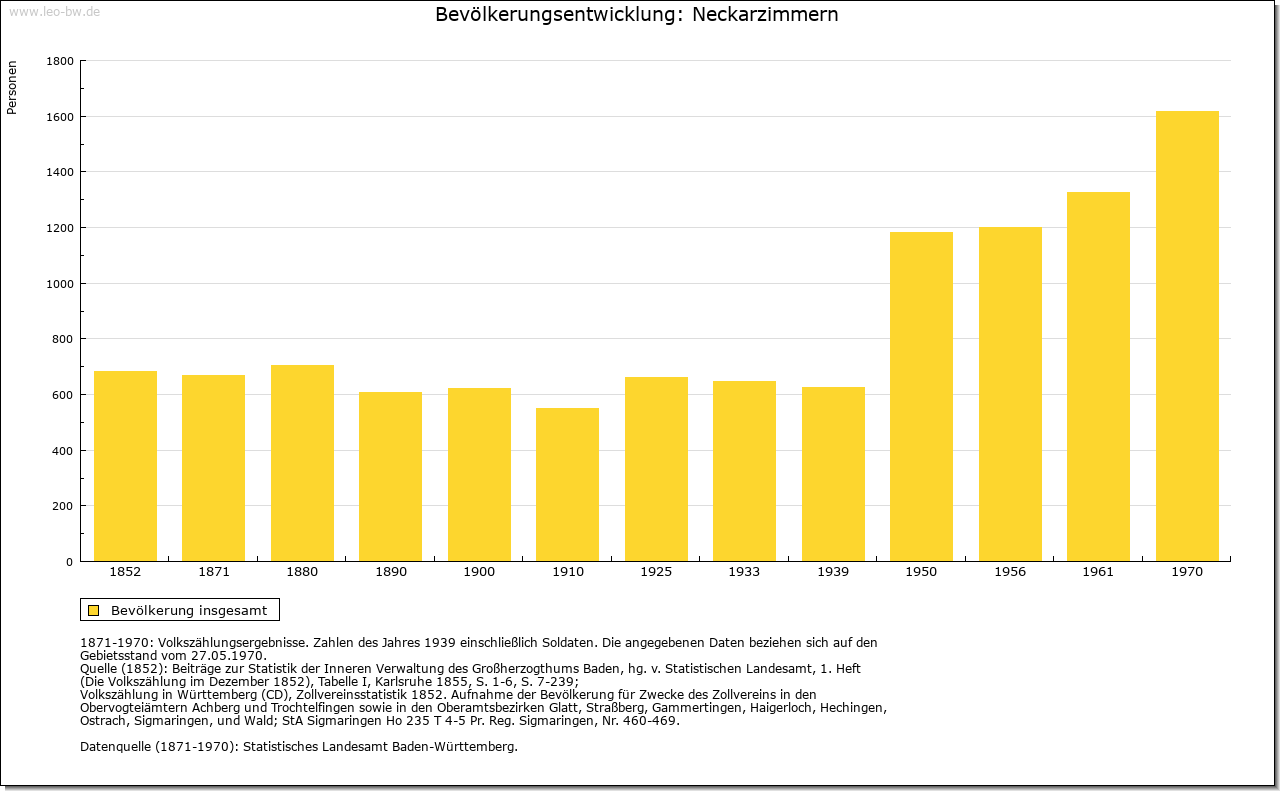 www.leo-bw.de

Bevölkerungsentwicklung: Neckarzimmern

Personen

1800
1600
1400
1200
1000
800
600
400
200
0

1852 1871 1880 1890 1900 1910 1925 1933 1939 1950 1956 1961 1970

Bevölkerung insgesamt

1871-1970: Volkszählungsergebnisse. Zahlen des Jahres 1939 einschließlich Soldaten. Die angegebenen Daten beziehen sich auf den Gebietsstand vom 27.05.1970.
Quelle (1852): Beiträge zur Statistik der Inneren Verwaltung des Großherzogthums Baden, hg. v. Statistischen Landesamt, 1. Heft (Die Volkszählung im Dezember 1852), Tabelle I, Karlsruhe 1855, S. 1-6, S. 7-239;
Volkszählung in Württemberg (CD), Zollvereinsstatistik 1852. Aufnahme der Bevölkerung für Zwecke des Zollvereins in den Obervogteiämtern Achberg und Trochtelfingen sowie in den Oberamtsbezirken Glatt, Straßberg, Gammertingen, Haigerloch, Hechingen, Ostrach, Sigmaringen, und Wald; StA Sigmaringen Ho 235 T 4-5 Pr. Reg. Sigmaringen, Nr. 460-469.

Datenquelle (1871-1970): Statistisches Landesamt Baden-Württemberg.